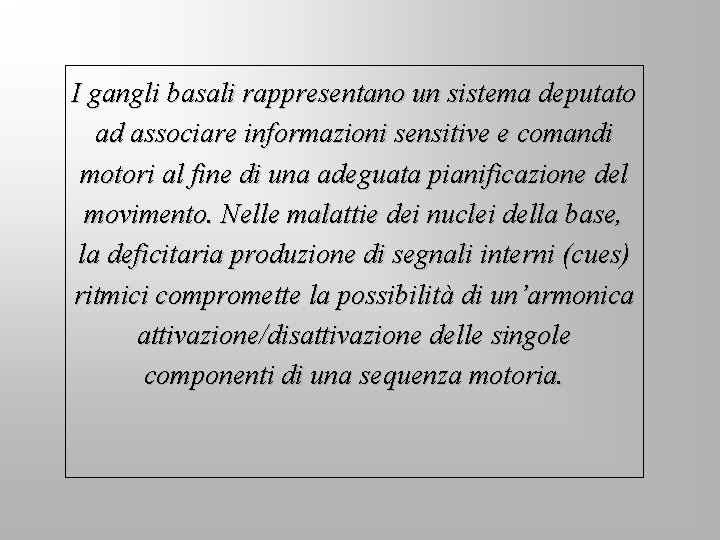 I gangli basali rappresentano un sistema deputato ad associare informazioni sensitive e comandi motori al fine di una adeguata pianificazione del movimento. Nelle malattie dei nuclei della base, la deficitaria produzione di segnali interni (cues) ritmici compromette la possibilità di un’armonica attivazione/disattivazione delle singole componenti di una sequenza motoria.